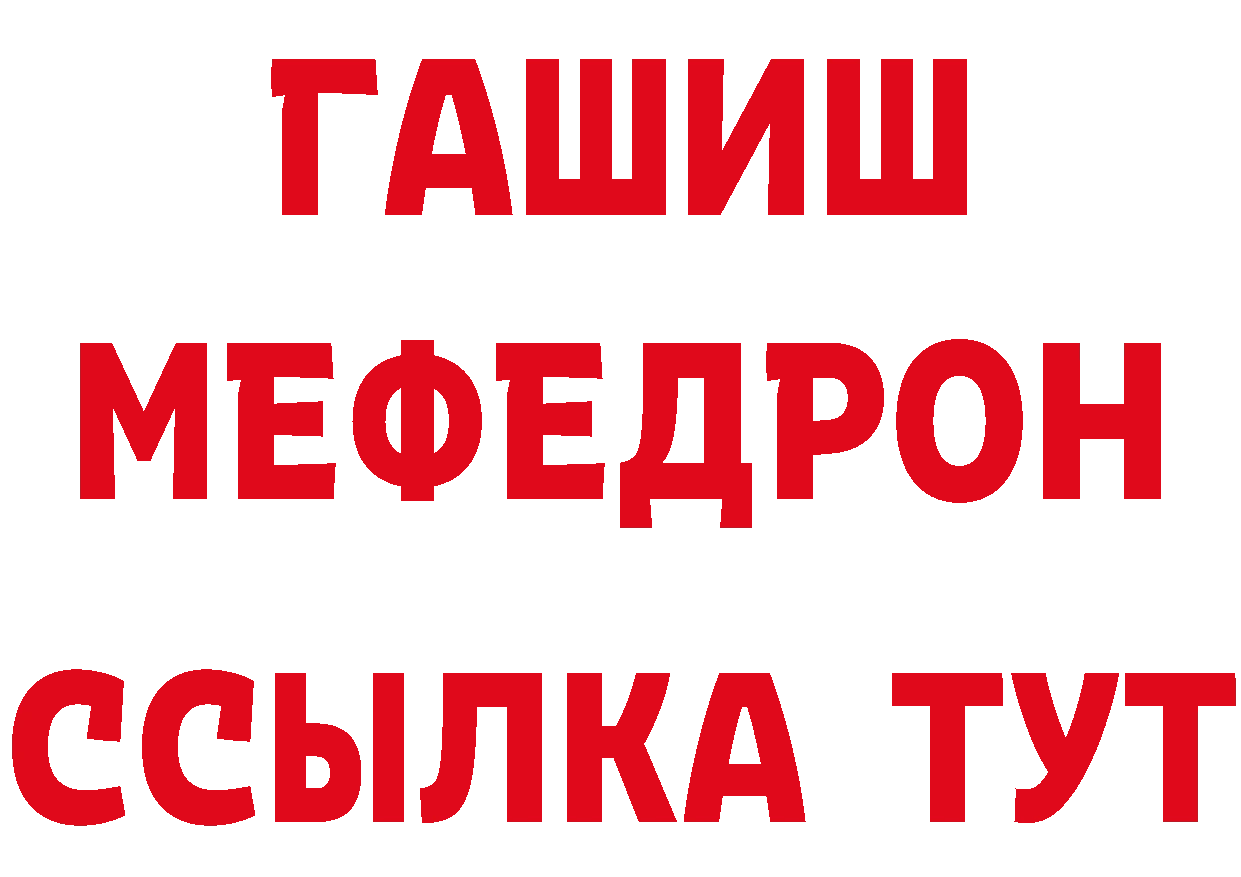 ГАШИШ
МЕФЕДРОН
ССЫЛКА ТУТ